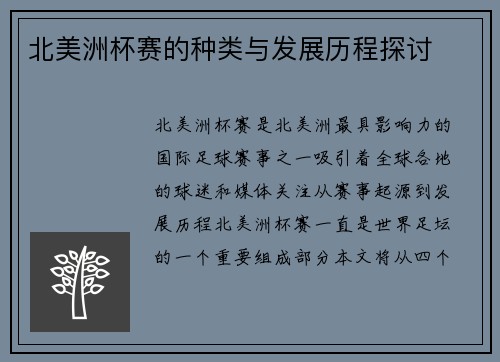 北美洲杯赛的种类与发展历程探讨

北美洲杯赛是北美洲最具影响力的国际足球赛事之一吸引着全球各地的球迷和媒体关注从赛事起源到发展历程北美洲杯赛一直是世界足坛的一个重要组成部分本文将从四个